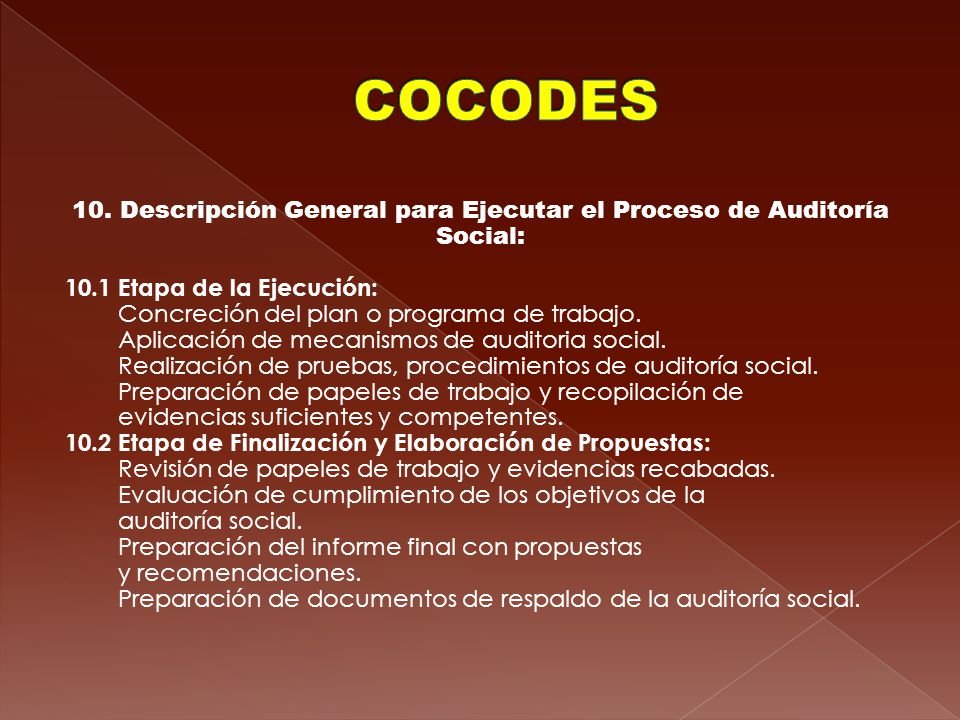 COCODES

10. Descripción General para Ejecutar el Proceso de Auditoría Social:

10.1 Etapa de la Ejecución:
Concreción del plan o programa de trabajo.
Aplicación de mecanismos de auditoria social.
Realización de pruebas, procedimientos de auditoría social.
Preparación de papeles de trabajo y recopilación de evidencias suficientes y competentes.
10.2 Etapa de Finalización y Elaboración de Propuestas:
Revisión de papeles de trabajo y evidencias recabadas.
Evaluación de cumplimiento de los objetivos de la auditoría social.
Preparación del informe final con propuestas y recomendaciones.
Preparación de documentos de respaldo de la auditoría social.